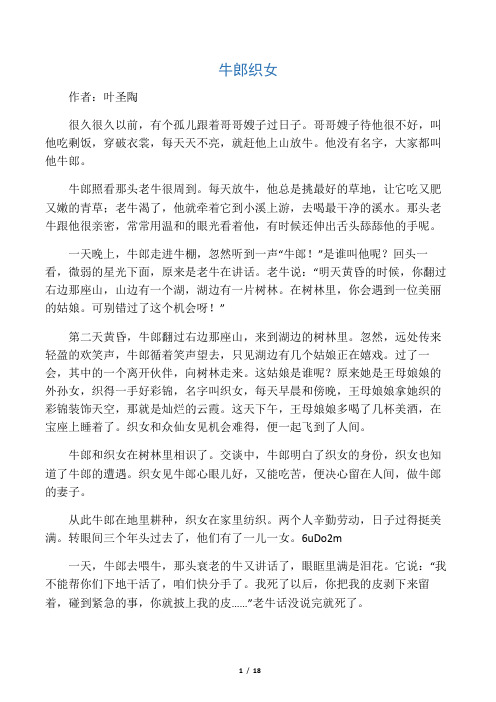 牛郎织女

作者：叶圣陶

很久很久以前，有个孤儿跟着哥哥嫂子过日子。哥哥嫂子待他很不好，叫他吃剩饭，穿破衣裳，每天天不亮，就赶他上山放牛。他没有名字，大家都叫他牛郎。

牛郎照看那头老牛很周到。每天放牛，他总是挑最好的草地，让它吃又肥又嫩的青草；老牛渴了，他就牵着它到小溪上游，去喝最干净的溪水。那头老牛跟他很亲密，常常用温和的眼光看着他，有时候还伸出舌头舔舔他的手呢。

一天晚上，牛郎走进牛棚，忽然听到一声“牛郎！”是谁叫他呢？回头一看，微弱的星光下面，原来是老牛在讲话。老牛说：“明天黄昏的时候，你翻过右边那座山，山边有一个湖，湖边有一片树林。在树林里，你会遇到一位美丽的姑娘。可别错过了这个机会呀！”

第二天黄昏，牛郎翻过右边那座山，来到湖边的树林里。忽然，远处传来轻盈的欢笑声，牛郎循着笑声望去，只见湖边有几个姑娘正在嬉戏。过了一会，其中的一个离开伙伴，向树林走来。这姑娘是谁呢？原来她是王母娘娘的外孙女，织得一手好彩锦，名字叫织女，每天早晨和傍晚，王母娘娘拿她织的彩锦装饰天空，那就是灿烂的云霞。这天下午，王母娘娘多喝了几杯美酒，在宝座上睡着了。织女和众仙女见机会难得，便一起飞到了人间。

牛郎和织女在树林里相识了。交谈中，牛郎明白了织女的身份，织女也知道了牛郎的遭遇。织女见牛郎心眼儿好，又能吃苦，便决心留在人间，做牛郎的妻子。

从此牛郎在地里耕种，织女在家里纺织。两个人辛勤劳动，日子过得挺美满。转眼间三个年头过去了，他们有了一儿一女。6uDo2m

一天，牛郎去喂牛，那头衰老的牛又讲话了，眼眶里满是泪花。它说：“我不能帮你们下地干活了，咱们快分手了。我死了以后，你把我的皮剥下来留着，碰到紧急的事，你就披上我的皮……”老牛话没说完就死了。

1 / 18